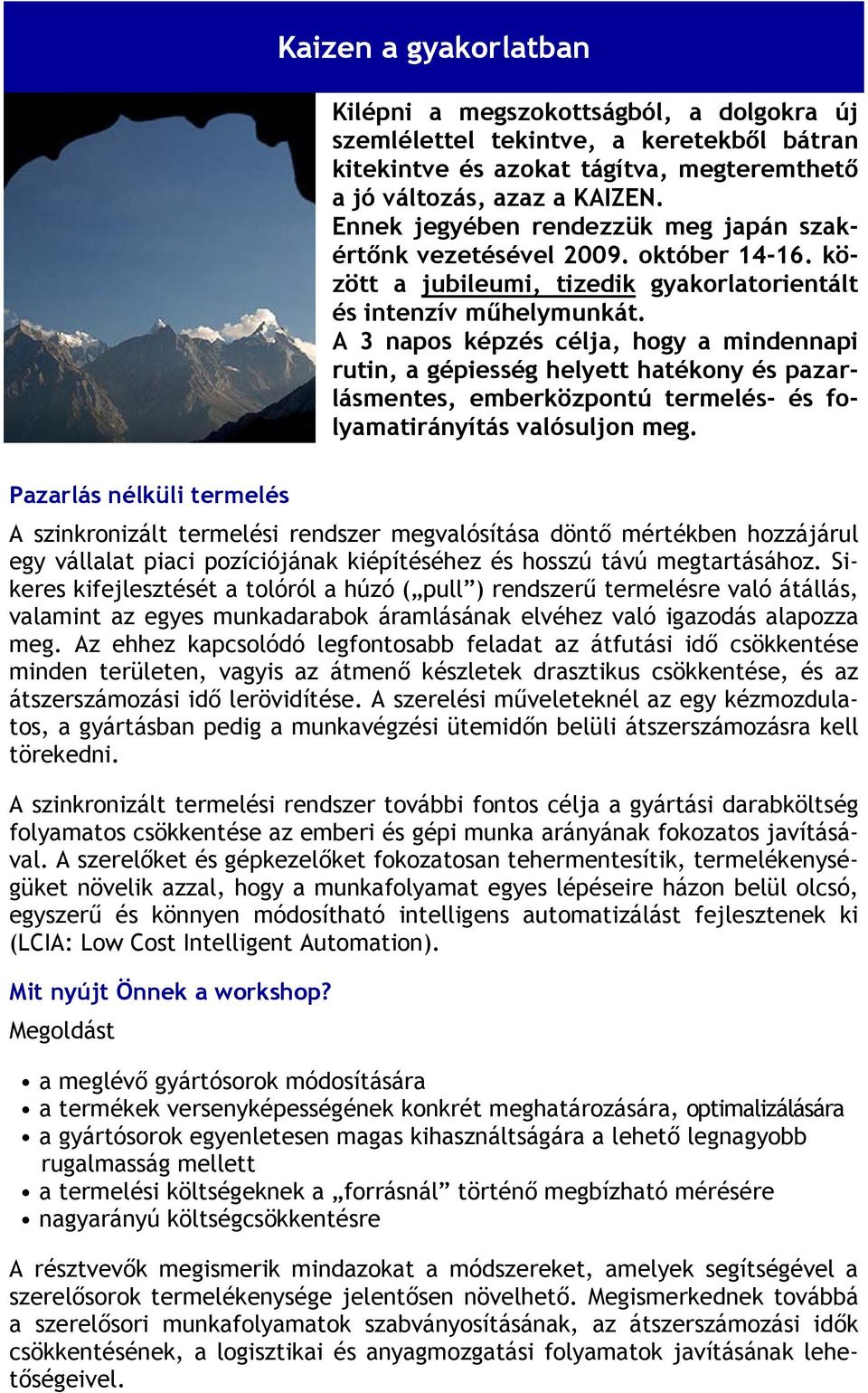 Kaizen a gyakorlatban

Kilépni a megszokottságból, a dolgokra új szemlélettel tekintve, a keretekből bátran kitekintve és azokat tágítva, megteremthető a jó változás, azaz a KAIZEN.
Ennek jegyében rendezzük meg japán szakértőnk vezetésével 2009. október 14-16. között a jubileumi, tizedik gyakorlatorientált és intenzív műhelymunkát.
A 3 napos képzés célja, hogy a mindennapi rutin, a gépiesség helyett hatékony és pazarlásmentes, emberközpontú termelés- és folyamatirányítás valósuljon meg.

Pazarlás nélküli termelés

A szinkronizált termelési rendszer megvalósítása döntő mértékben hozzájárul egy vállalat piaci pozíciójának kiépítéséhez és hosszú távú megtartásához. Sikeres kifejlesztését a tolóról a húzó („pull”) rendszerű termelésre való átállás, valamint az egyes munkadarabok áramlásának elvéhez való igazodás alapozza meg. Az ehhez kapcsolódó legfontosabb feladat az átfutási idő csökkentése minden területen, vagyis az átmenő készletek drasztikus csökkentése, és az átszerszámozási idő lerövidítése. A szerelési műveleteknél az egy kézmozdulatos, a gyártásban pedig a munkavégzési ütemidőn belüli átszerszámozásra kell törekedni.

A szinkronizált termelési rendszer további fontos célja a gyártási darabköltség folyamatos csökkentése az emberi és gépi munka arányának fokozatos javításával. A szerelőket és gépkezelőket fokozatosan tehermentesítik, termelékenységüket növelik azzal, hogy a munkafolyamat egyes lépéseire házon belül olcsó, egyszerű és könnyen módosítható intelligens automatizálást fejlesztenek ki (LCIA: Low Cost Intelligent Automation).

Mit nyújt Önnek a workshop?

Megoldást

• a meglévő gyártósorok módosítására
• a termékek versenyképességének konkrét meghatározására, optimalizálására
• a gyártósorok egyenletesen magas kihasználtságára a lehető legnagyobb rugalmasság mellett
• a termelési költségeknek a „forrásnál” történő megbízható mérésére
• nagyarányú költségcsökkentésre

A résztvevők megismerik mindazokat a módszereket, amelyek segítségével a szerelősorok termelékenysége jelentősen növelhető. Megismerkednek továbbá a szerelősori munkafolyamatok szabványosításának, az átszerszámozási idők csökkentésének, a logisztikai és anyagmozgatási folyamatok javításának lehetőségeivel.